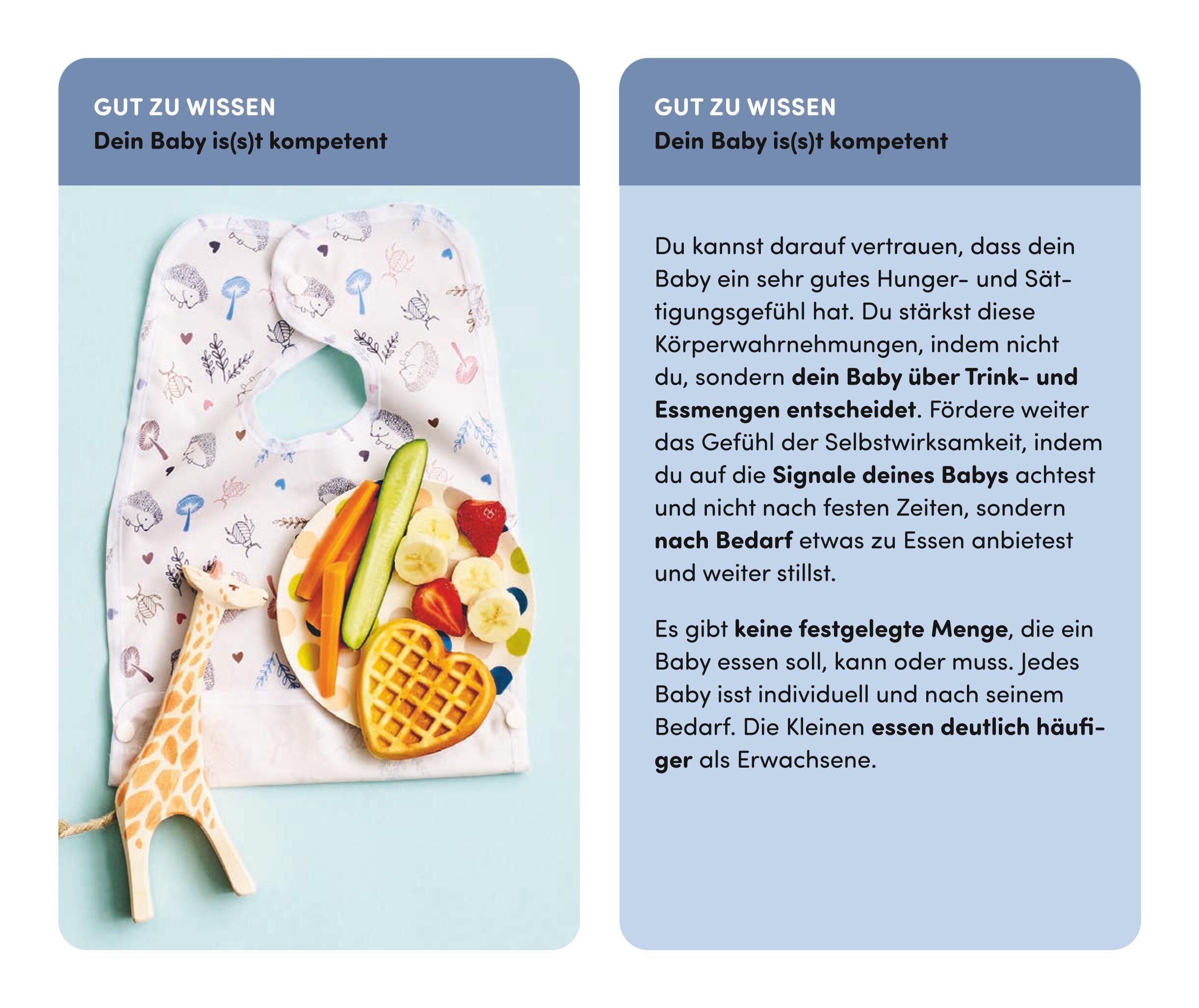 GUT ZU WISSEN
Dein Baby is(s)t kompetent

GUT ZU WISSEN
Dein Baby is(s)t kompetent

Du kannst darauf vertrauen, dass dein Baby ein sehr gutes Hunger- und Sättigungsgefühl hat. Du stärkst diese Körperwahrnehmungen, indem nicht du, sondern dein Baby über Trink- und Essmengen entscheidet. Fördere weiter das Gefühl der Selbstwirksamkeit, indem du auf die Signale deines Babys achtest und nicht nach festen Zeiten, sondern nach Bedarf etwas zu Essen anbietest und weiter stillst.

Es gibt keine festgelegte Menge, die ein Baby essen soll, kann oder muss. Jedes Baby isst individuell und nach seinem Bedarf. Die Kleinen essen deutlich häufiger als Erwachsene.